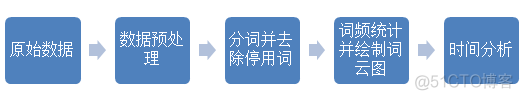 原始数据

数据预处理

分词并去除停用词

词频统计并绘制词云图

时间分析

@51CTO博客